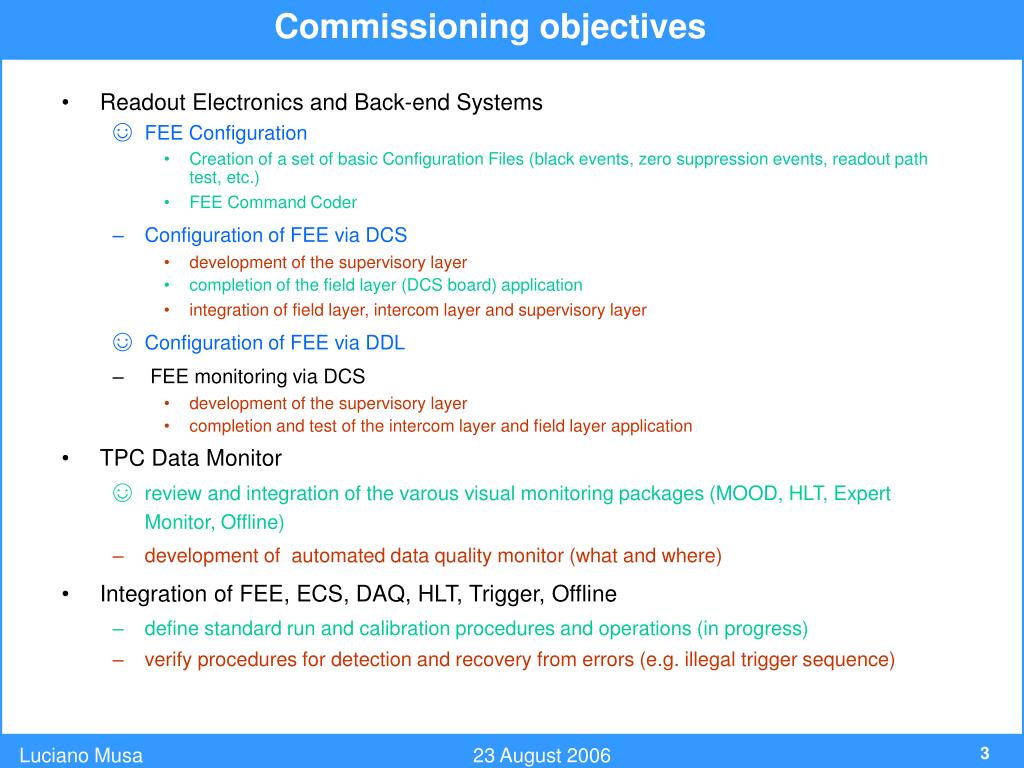 Commissioning objectives

• Readout Electronics and Back-end Systems
☺ FEE Configuration
• Creation of a set of basic Configuration Files (black events, zero suppression events, readout path test, etc.)
• FEE Command Coder
– Configuration of FEE via DCS
• development of the supervisory layer
• completion of the field layer (DCS board) application
• integration of field layer, intercom layer and supervisory layer
☺ Configuration of FEE via DDL
– FEE monitoring via DCS
• development of the supervisory layer
• completion and test of the intercom layer and field layer application
• TPC Data Monitor
☺ review and integration of the varous visual monitoring packages (MOOD, HLT, Expert Monitor, Offline)
– development of automated data quality monitor (what and where)
• Integration of FEE, ECS, DAQ, HLT, Trigger, Offline
– define standard run and calibration procedures and operations (in progress)
– verify procedures for detection and recovery from errors (e.g. illegal trigger sequence)

Luciano Musa
23 August 2006
3